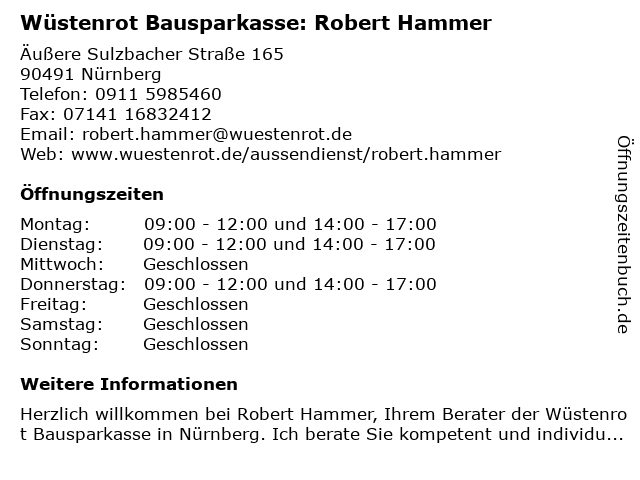 Wüstenrot Bausparkasse: Robert Hammer

Äußere Sulzbacher Straße 165
90491 Nürnberg
Telefon: 0911 5985460
Fax: 07141 16832412
Email: robert.hammer@wuestenrot.de
Web: www.wuestenrot.de/aussendienst/robert.hammer

Öffnungszeiten

Montag: 09:00 - 12:00 und 14:00 - 17:00
Dienstag: 09:00 - 12:00 und 14:00 - 17:00
Mittwoch: Geschlossen
Donnerstag: 09:00 - 12:00 und 14:00 - 17:00
Freitag: Geschlossen
Samstag: Geschlossen
Sonntag: Geschlossen

Weitere Informationen

Herzlich willkommen bei Robert Hammer, Ihrem Berater der Wüstenrot Bausparkasse in Nürnberg. Ich berate Sie kompetent und individu...

Öffnungszeitenbuch.de